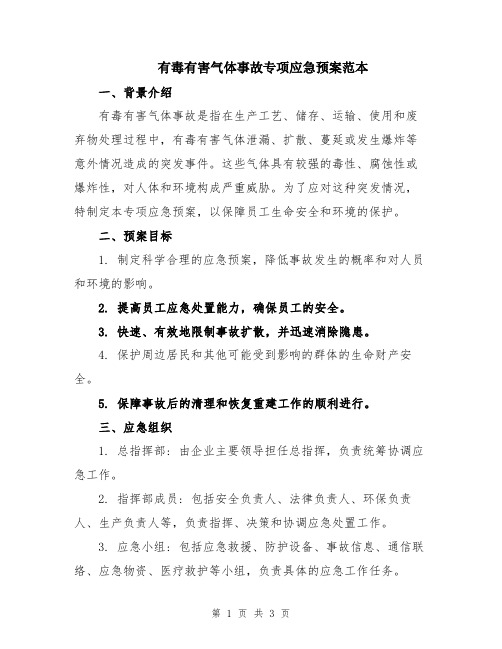 有毒有害气体事故专项应急预案范本

一、背景介绍

有毒有害气体事故是指在生产工艺、储存、运输、使用和废弃物处理过程中，有毒有害气体泄漏、扩散、蔓延或发生爆炸等意外情况造成的突发事件。这些气体具有较强的毒性、腐蚀性或爆炸性，对人体和环境构成严重威胁。为了应对这种突发情况，特制定本专项应急预案，以保障员工生命安全和环境的保护。

二、预案目标

1. 制定科学合理的应急预案，降低事故发生的概率和对人员和环境的影响。

2. 提高员工应急处置能力，确保员工的安全。

3. 快速、有效地限制事故扩散，并迅速消除隐患。

4. 保护周边居民和其他可能受到影响的群体的生命财产安全。

5. 保障事故后的清理和恢复重建工作的顺利进行。

三、应急组织

1. 总指挥部：由企业主要领导担任总指挥，负责统筹协调应急工作。

2. 指挥部成员：包括安全负责人、法律负责人、环保负责人、生产负责人等，负责指挥、决策和协调应急处置工作。

3. 应急小组：包括应急救援、防护设备、事故信息、通信联络、应急物资、医疗救护等小组，负责具体的应急工作任务。

第 1 页 共 3 页